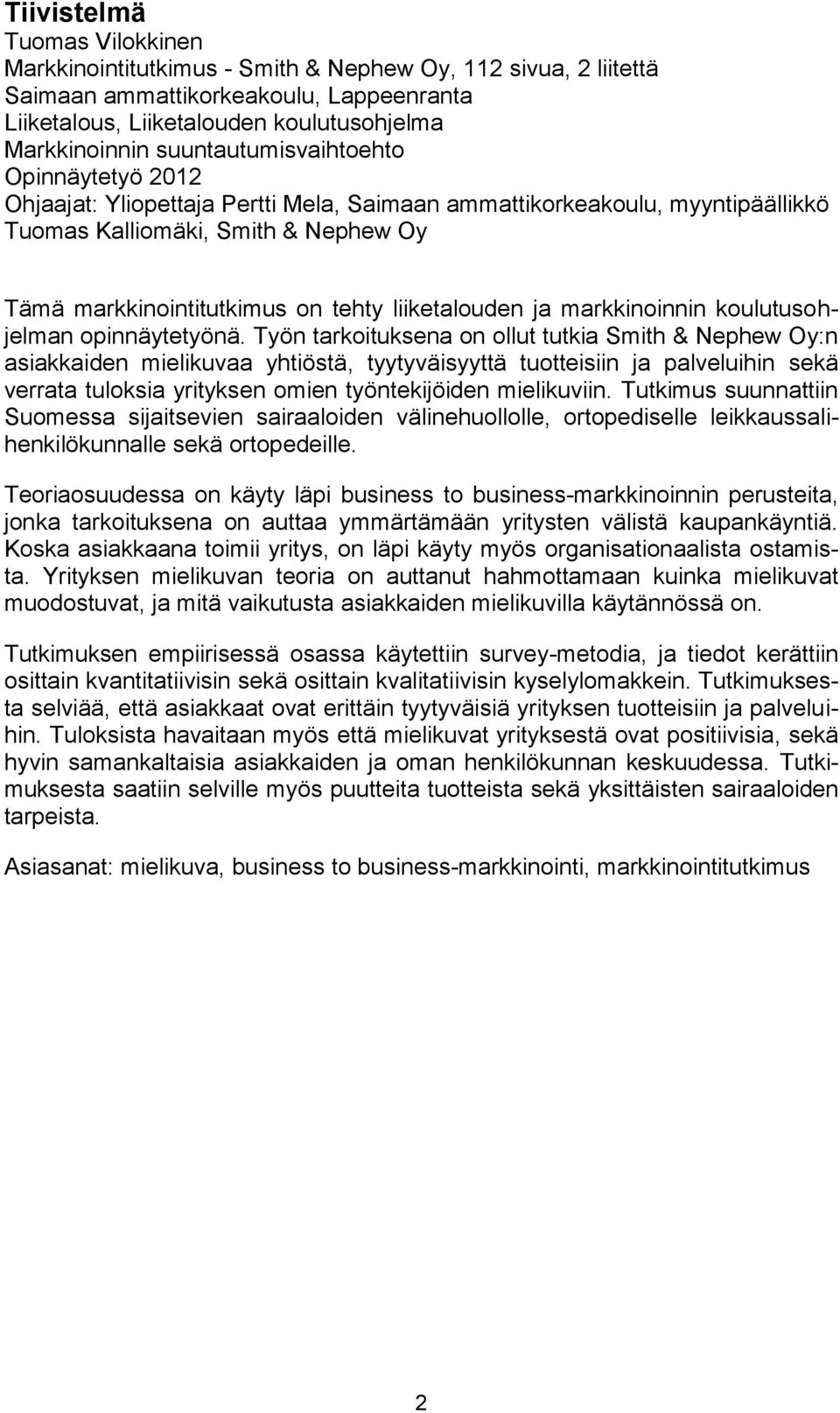 Tiivistelmä
Tuomas Vilokkinen
Markkinointitutkimus - Smith & Nephew Oy, 112 sivua, 2 liitettä
Saimaan ammattikorkeakoulu, Lappeenranta
Liiketalous, Liiketalouden koulutusohjelma
Markkinoinnin suuntautumisvaihtoehto
Opinnäytetyö 2012
Ohjaajat: Yliopettaja Pertti Mela, Saimaan ammattikorkeakoulu, myyntipäällikkö Tuomas Kalliomäki, Smith & Nephew Oy

Tämä markkinointitutkimus on tehty liiketalouden ja markkinoinnin koulutusohjelman opinnäytetyönä. Työn tarkoituksena on ollut tutkia Smith & Nephew Oy:n asiakkaiden mielikuvaa yhtiöstä, tyytyväisyyttä tuotteisiin ja palveluihin sekä verrata tuloksia yrityksen omien työntekijöiden mielikuviin. Tutkimus suunnattiin Suomessa sijaitsevien sairaaloiden välinehuollolle, ortopediselle leikkaussalihenkilökunnalle sekä ortopedeille.

Teoriaosuudessa on käyty läpi business to business-markkinoinnin perusteita, jonka tarkoituksena on auttaa ymmärtämään yritysten välistä kaupankäyntiä. Koska asiakkaana toimii yritys, on läpi käyty myös organisationaalista ostamista. Yrityksen mielikuvan teoria on auttanut hahmottamaan kuinka mielikuvat muodostuvat, ja mitä vaikutusta asiakkaiden mielikuvilla käytännössä on.

Tutkimuksen empiirisessä osassa käytettiin survey-metodia, ja tiedot kerättiin osittain kvantitatiivisin sekä osittain kvalitatiivisin kyselylomakkein. Tutkimuksesta selviää, että asiakkaat ovat erittäin tyytyväisiä yrityksen tuotteisiin ja palveluihin. Tuloksista havaitaan myös että mielikuvat yrityksestä ovat positiivisia, sekä hyvin samankaltaisia asiakkaiden ja oman henkilökunnan keskuudessa. Tutkimuksesta saatiin selville myös puutteita tuotteista sekä yksittäisten sairaaloiden tarpeista.

Asiasanat: mielikuva, business to business-markkinointi, markkinointitutkimus

2